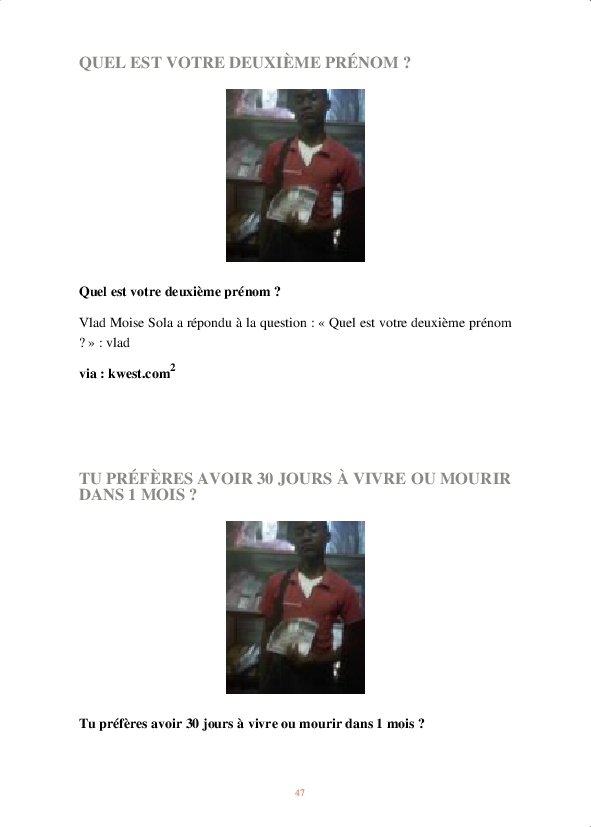 QUEL EST VOTRE DEUXIÈME PRÉNOM ?

Quel est votre deuxième prénom ?

Vlad Moise Sola a répondu à la question : « Quel est votre deuxième prénom ? » : vlad

via : kwest.com$^{2}$

TU PRÉFÈRES AVOIR 30 JOURS À VIVRE OU MOURIR DANS 1 MOIS ?

Tu préfères avoir 30 jours à vivre ou mourir dans 1 mois ?

47